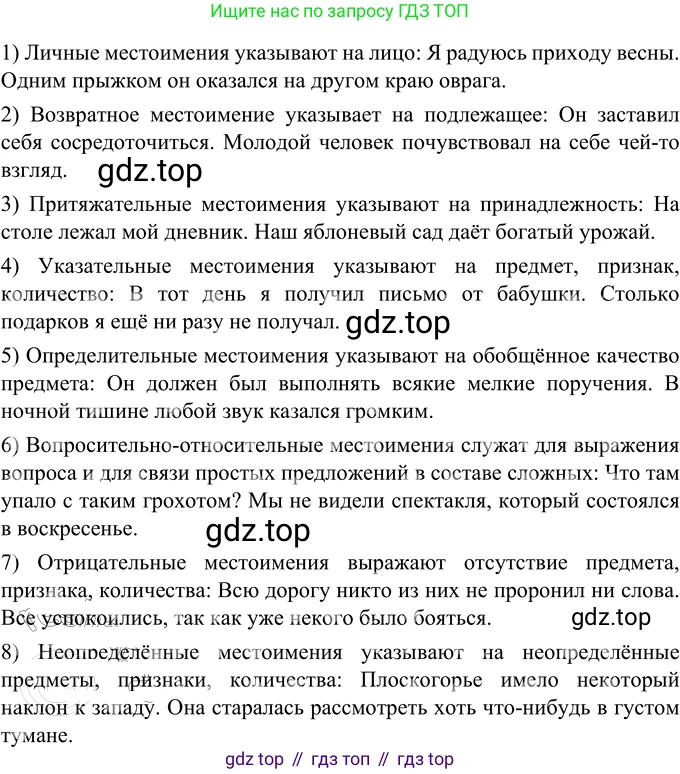 Ищите нас по запросу ГДЗ ТОП

1) Личные местоимения указывают на лицо: Я радуюсь приходу весны. Одним прыжком он оказался на другом краю оврага.

2) Возвратное местоимение указывает на подлежащее: Он заставил себя сосредоточиться. Молодой человек почувствовал на себе чей-то взгляд. gdz.top

3) Притяжательные местоимения указывают на принадлежность: На столе лежал мой дневник. Наш яблоневый сад даёт богатый урожай.

4) Указательные местоимения указывают на предмет, признак, количество: В тот день я получил письмо от бабушки. Столько подарков я ещё ни разу не получал. gdz.top

5) Определительные местоимения указывают на обобщённое качество предмета: Он должен был выполнять всякие мелкие поручения. В ночной тишине любой звук казался громким.

6) Вопросительно-относительные местоимения служат для выражения вопроса и для связи простых предложений в составе сложных: Что там упало с таким грохотом? Мы не видели спектакля, который состоялся в воскресенье. gdz.top

7) Отрицательные местоимения выражают отсутствие предмета, признака, количества: Всю дорогу никто из них не проронил ни слова. Все успокоились, так как уже некого было бояться. gdz.top

8) Неопределённые местоимения указывают на неопределённые предметы, признаки, количества: Плоскогорье имело некоторый наклон к западу. Она старалась рассмотреть хоть что-нибудь в густом тумане.

gdz top // гдз топ // гдз top